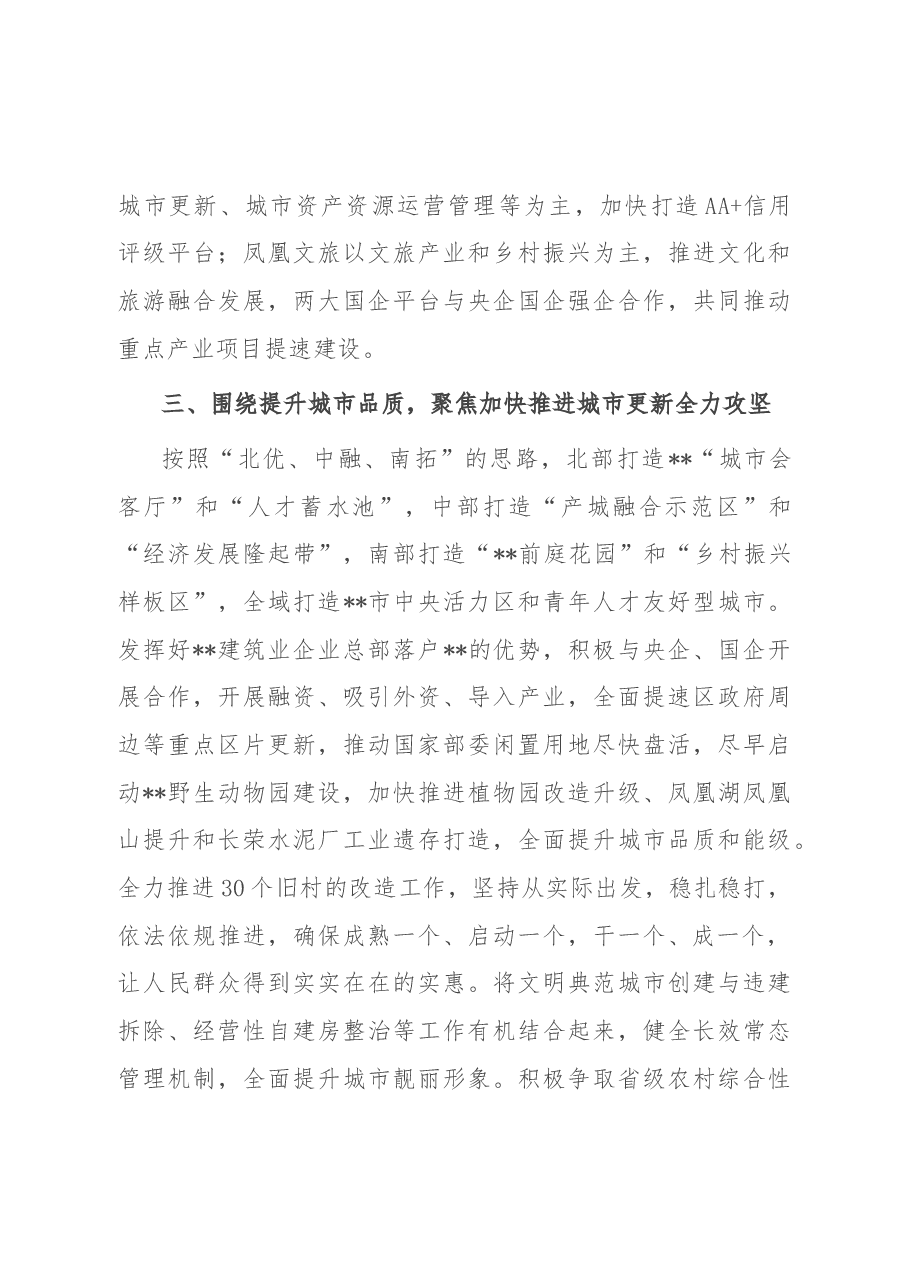 城市更新、城市资产资源运营管理等为主，加快打造AA+信用评级平台；凤凰文旅以文旅产业和乡村振兴为主，推进文化和旅游融合发展，两大国企平台与央企国企强企合作，共同推动重点产业项目提速建设。

三、围绕提升城市品质，聚焦加快推进城市更新全力攻坚

按照“北优、中融、南拓”的思路，北部打造**“城市会客厅”和“人才蓄水池”，中部打造“产城融合示范区”和“经济发展隆起带”，南部打造“**前庭花园”和“乡村振兴样板区”，全域打造**市中央活力区和青年人才友好型城市。发挥好**建筑业企业总部落户**的优势，积极与央企、国企开展合作，开展融资、吸引外资、导入产业，全面提速区政府周边等重点区片更新，推动国家部委闲置用地尽快盘活，尽早启动**野生动物园建设，加快推进植物园改造升级、凤凰湖凤凰山提升和长荣水泥厂工业遗存打造，全面提升城市品质和能级。全力推进30个旧村的改造工作，坚持从实际出发，稳扎稳打，依法依规推进，确保成熟一个、启动一个，干一个、成一个，让人民群众得到实实在在的实惠。将文明典范城市创建与违建拆除、经营性自建房整治等工作有机结合起来，健全长效常态管理机制，全面提升城市靓丽形象。积极争取省级农村综合性